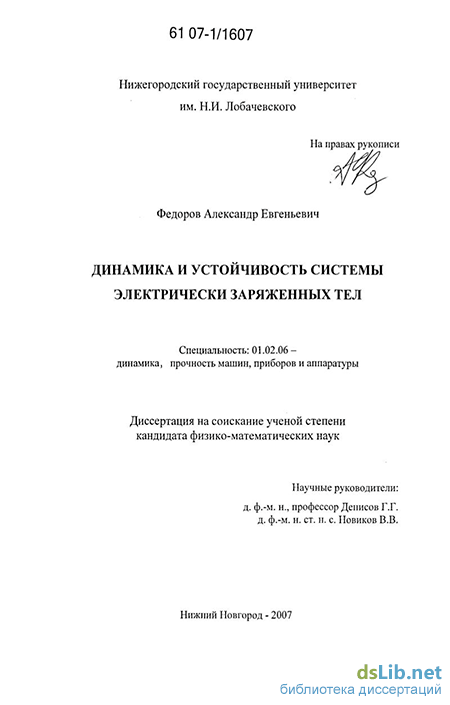 61 07-1/1607

Нижегородский государственный университет
им. Н.И. Лобачевского

На правах рукописи

Федоров Александр Евгеньевич

ДИНАМИКА И УСТОЙЧИВОСТЬ СИСТЕМЫ
ЭЛЕКТРИЧЕСКИ ЗАРЯЖЕННЫХ ТЕЛ

Специальность: 01.02.06 –
динамика, прочность машин, приборов и аппаратуры

Диссертация на соискание ученой степени
кандидата физико-математических наук

Научные руководители:
д. ф.-м. н., профессор Денисов Г.Г.
д. ф.-м. н. ст. н. с. Новиков В.В.

Нижний Новгород - 2007

dsLib.net
библиотека диссертаций